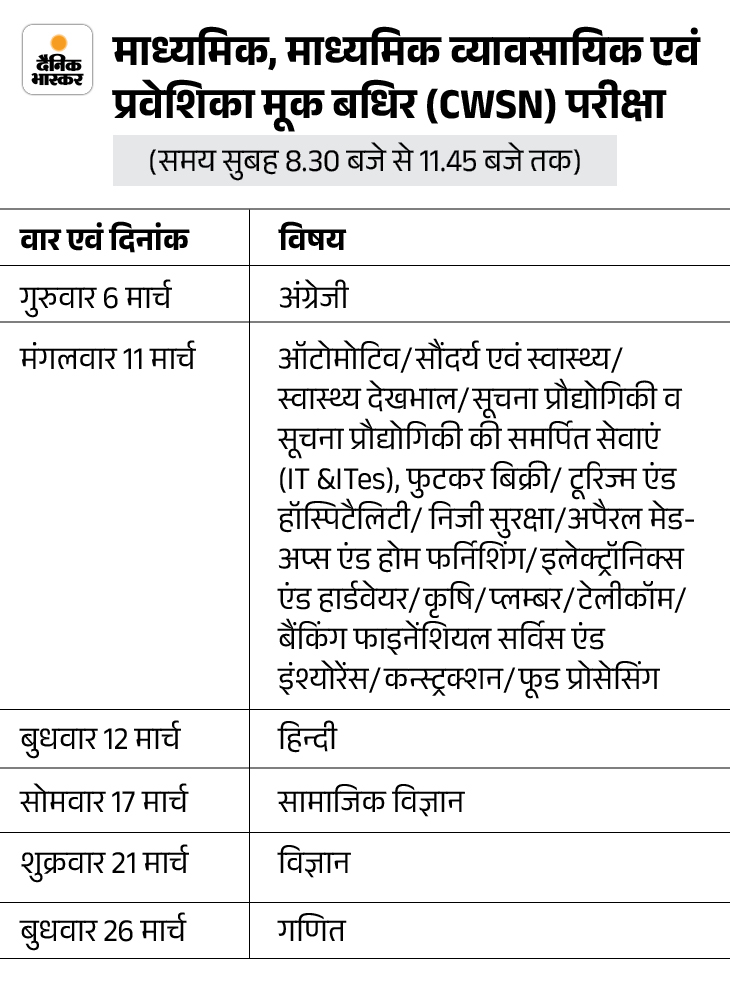 दैनिक भास्कर

माध्यमिक, माध्यमिक व्यावसायिक एवं प्रवेशिका मूक बधिर (CWSN) परीक्षा

(समय सुबह 8.30 बजे से 11.45 बजे तक)

| वार एवं दिनांक | विषय |
|---|---|
| गुरुवार 6 मार्च | अंग्रेजी |
| मंगलवार 11 मार्च | ऑटोमोटिव/सौंदर्य एवं स्वास्थ्य/ स्वास्थ्य देखभाल/सूचना प्रौद्योगिकी व सूचना प्रौद्योगिकी की समर्पित सेवाएं (IT &ITes), फुटकर बिक्री/ टूरिज्म एंड हॉस्पिटैलिटी/ निजी सुरक्षा/अपैरल मेड-अप्स एंड होम फर्निशिंग/इलेक्ट्रॉनिक्स एंड हार्डवेयर/कृषि/प्लम्बर/टेलीकॉम/ बैंकिंग फाइनेंशियल सर्विस एंड इंश्योरेंस/कन्स्ट्रक्शन/फूड प्रोसेसिंग |
| बुधवार 12 मार्च | हिन्दी |
| सोमवार 17 मार्च | सामाजिक विज्ञान |
| शुक्रवार 21 मार्च | विज्ञान |
| बुधवार 26 मार्च | गणित |